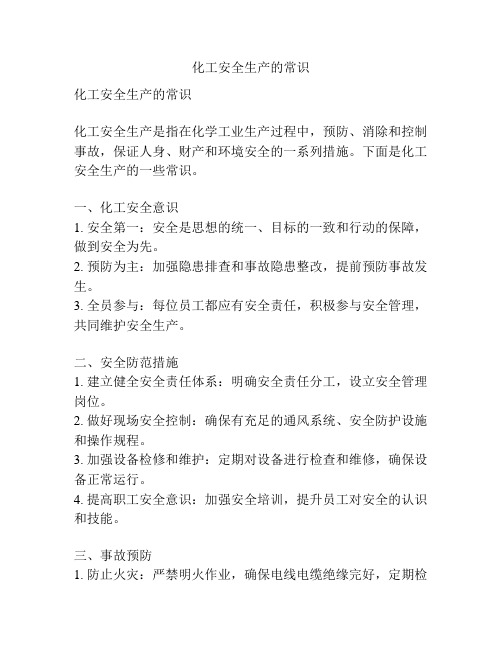 化工安全生产的常识

化工安全生产的常识

化工安全生产是指在化学工业生产过程中，预防、消除和控制事故，保证人身、财产和环境安全的一系列措施。下面是化工安全生产的一些常识。

一、化工安全意识
1. 安全第一：安全是思想的统一、目标的一致和行动的保障，做到安全为先。
2. 预防为主：加强隐患排查和事故隐患整改，提前预防事故发生。
3. 全员参与：每位员工都应有安全责任，积极参与安全管理，共同维护安全生产。

二、安全防范措施
1. 建立健全安全责任体系：明确安全责任分工，设立安全管理岗位。
2. 做好现场安全控制：确保有充足的通风系统、安全防护设施和操作规程。
3. 加强设备检修和维护：定期对设备进行检查和维修，确保设备正常运行。
4. 提高职工安全意识：加强安全培训，提升员工对安全的认识和技能。

三、事故预防
1. 防止火灾：严禁明火作业，确保电线电缆绝缘完好，定期检